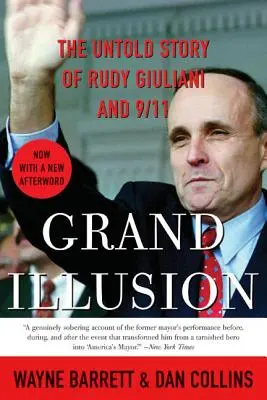 THE UNTOLD STORY OF RUDY GIULIANI AND 9/11

NOW WITH A NEW AFTERWORD

GRAND ILLUSION

"A genuinely sobering account of the former mayor's performance before, during, and after the event that transformed him from a tarnished hero into 'America's Mayor.'" —New York Times

WAYNE BARRETT & DAN COLLINS